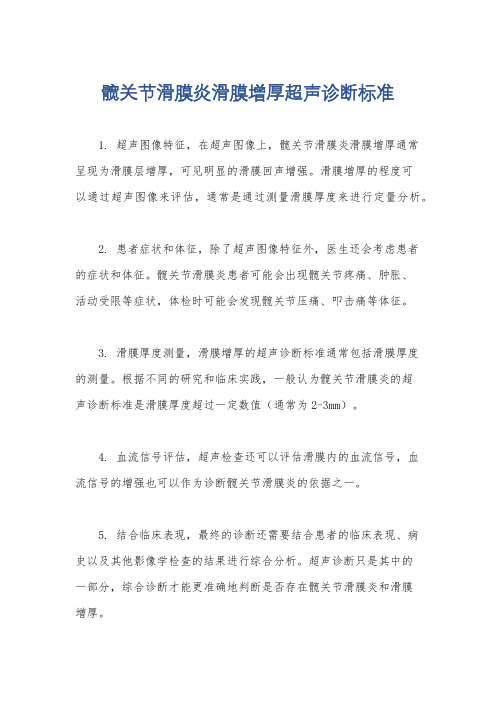 髋关节滑膜炎滑膜增厚超声诊断标准

1. 超声图像特征，在超声图像上，髋关节滑膜炎滑膜增厚通常呈现为滑膜层增厚，可见明显的滑膜回声增强。滑膜增厚的程度可以通过超声图像来评估，通常是通过测量滑膜厚度来进行定量分析。

2. 患者症状和体征，除了超声图像特征外，医生还会考虑患者的症状和体征。髋关节滑膜炎患者可能会出现髋关节疼痛、肿胀、活动受限等症状，体检时可能会发现髋关节压痛、叩击痛等体征。

3. 滑膜厚度测量，滑膜增厚的超声诊断标准通常包括滑膜厚度的测量。根据不同的研究和临床实践，一般认为髋关节滑膜炎的超声诊断标准是滑膜厚度超过一定数值（通常为2-3mm）。

4. 血流信号评估，超声检查还可以评估滑膜内的血流信号，血流信号的增强也可以作为诊断髋关节滑膜炎的依据之一。

5. 结合临床表现，最终的诊断还需要结合患者的临床表现、病史以及其他影像学检查的结果进行综合分析。超声诊断只是其中的一部分，综合诊断才能更准确地判断是否存在髋关节滑膜炎和滑膜增厚。